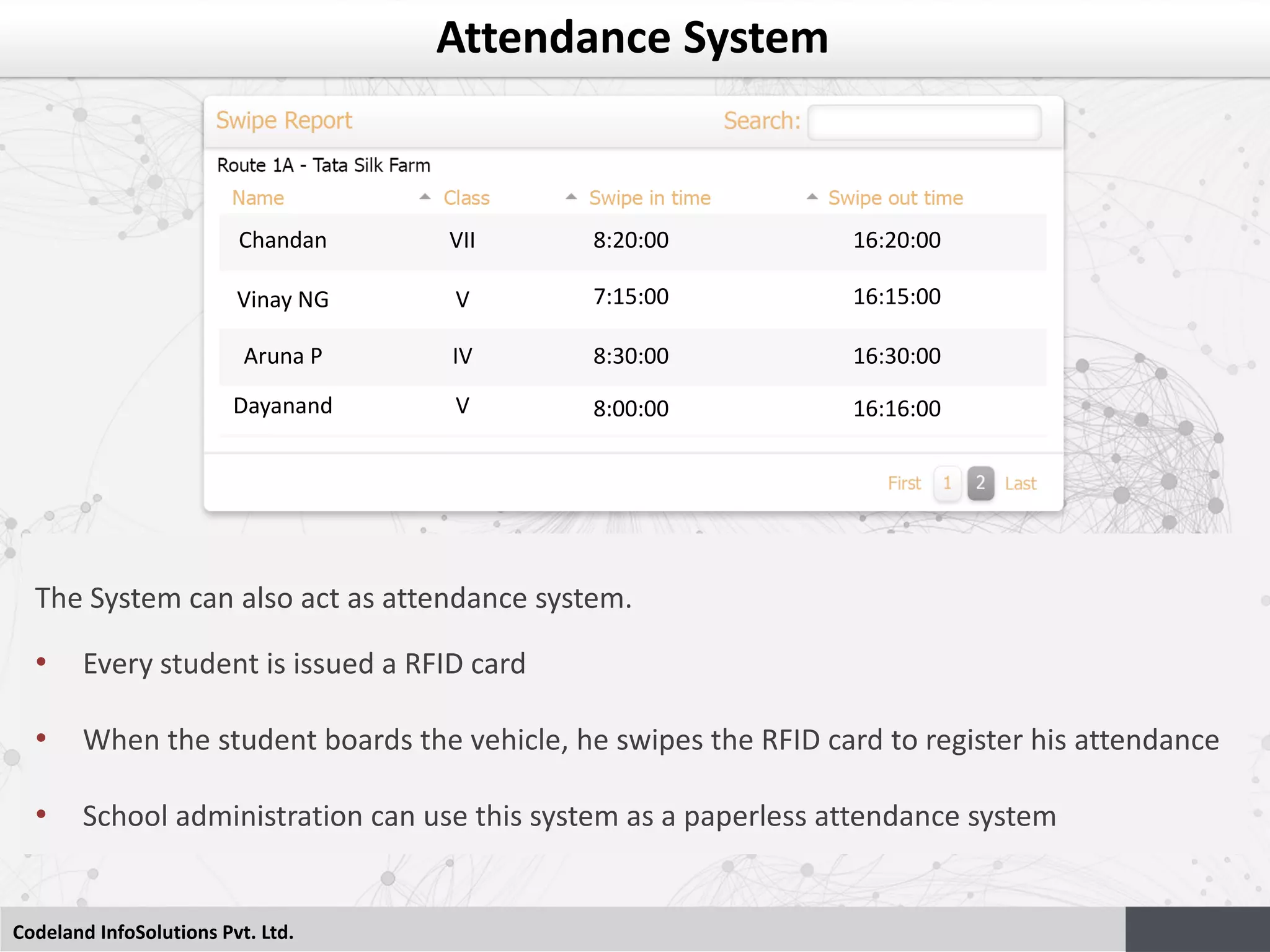 Attendance System

Swipe Report Search:

Route 1A - Tata Silk Farm

| Name | Class | Swipe in time | Swipe out time |
|---|---|---|---|
| Chandan | VII | 8:20:00 | 16:20:00 |
| Vinay NG | V | 7:15:00 | 16:15:00 |
| Aruna P | IV | 8:30:00 | 16:30:00 |
| Dayanand | V | 8:00:00 | 16:16:00 |

First 1 2 Last

The System can also act as attendance system.

• Every student is issued a RFID card

• When the student boards the vehicle, he swipes the RFID card to register his attendance

• School administration can use this system as a paperless attendance system

Codeland InfoSolutions Pvt. Ltd.